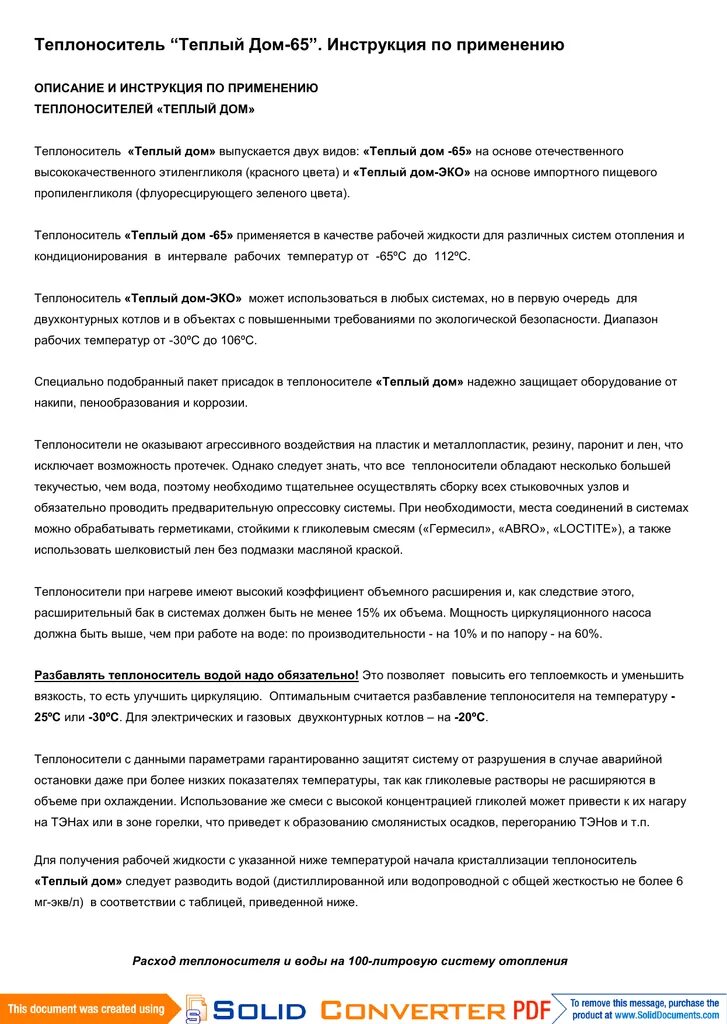 Теплоноситель “Теплый Дом-65”. Инструкция по применению

ОПИСАНИЕ И ИНСТРУКЦИЯ ПО ПРИМЕНЕНИЮ
ТЕПЛОНОСИТЕЛЕЙ «ТЕПЛЫЙ ДОМ»

Теплоноситель «Теплый дом» выпускается двух видов: «Теплый дом -65» на основе отечественного высококачественного этиленгликоля (красного цвета) и «Теплый дом-ЭКО» на основе импортного пищевого пропиленгликоля (флуоресцирующего зеленого цвета).

Теплоноситель «Теплый дом -65» применяется в качестве рабочей жидкости для различных систем отопления и кондиционирования в интервале рабочих температур от -65ºС до 112ºС.

Теплоноситель «Теплый дом-ЭКО» может использоваться в любых системах, но в первую очередь для двухконтурных котлов и в объектах с повышенными требованиями по экологической безопасности. Диапазон рабочих температур от -30ºС до 106ºС.

Специально подобранный пакет присадок в теплоносителе «Теплый дом» надежно защищает оборудование от накипи, пенообразования и коррозии.

Теплоносители не оказывают агрессивного воздействия на пластик и металлопластик, резину, паронит и лен, что исключает возможность протечек. Однако следует знать, что все теплоносители обладают несколько большей текучестью, чем вода, поэтому необходимо тщательнее осуществлять сборку всех стыковочных узлов и обязательно проводить предварительную опрессовку системы. При необходимости, места соединений в системах можно обрабатывать герметиками, стойкими к гликолевым смесям («Гермесил», «ABRO», «LOCTITE»), а также использовать шелковистый лен без подмазки масляной краской.

Теплоносители при нагреве имеют высокий коэффициент объемного расширения и, как следствие этого, расширительный бак в системах должен быть не менее 15% их объема. Мощность циркуляционного насоса должна быть выше, чем при работе на воде: по производительности - на 10% и по напору - на 60%.

Разбавлять теплоноситель водой надо обязательно! Это позволяет повысить его теплоемкость и уменьшить вязкость, то есть улучшить циркуляцию. Оптимальным считается разбавление теплоносителя на температуру -25ºС или -30ºС. Для электрических и газовых двухконтурных котлов – на -20ºС.

Теплоносители с данными параметрами гарантированно защитят систему от разрушения в случае аварийной остановки даже при более низких показателях температуры, так как гликолевые растворы не расширяются в объеме при охлаждении. Использование же смеси с высокой концентрацией гликолей может привести к их нагару на ТЭНах или в зоне горелки, что приведет к образованию смолянистых осадков, перегоранию ТЭНов и т.п.

Для получения рабочей жидкости с указанной ниже температурой начала кристаллизации теплоноситель «Теплый дом» следует разводить водой (дистиллированной или водопроводной с общей жесткостью не более 6 мг-экв/л) в соответствии с таблицей, приведенной ниже.

Расход теплоносителя и воды на 100-литровую систему отопления

This document was created using SOLID CONVERTER PDF To remove this message, purchase the product at www.SolidDocuments.com